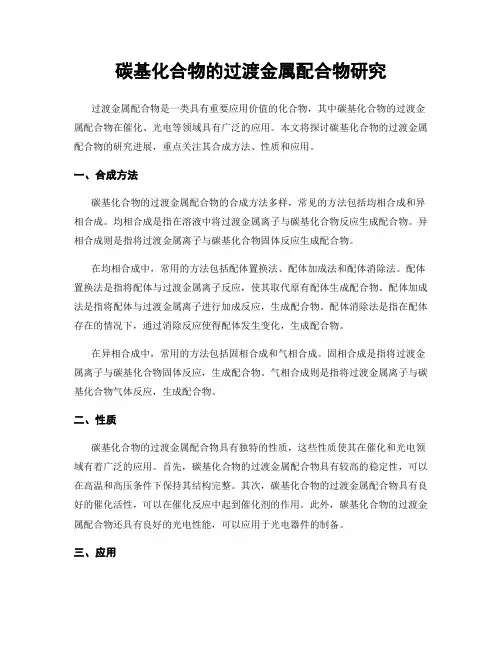 碳基化合物的过渡金属配合物研究

过渡金属配合物是一类具有重要应用价值的化合物，其中碳基化合物的过渡金属配合物在催化、光电等领域具有广泛的应用。本文将探讨碳基化合物的过渡金属配合物的研究进展，重点关注其合成方法、性质和应用。

一、合成方法

碳基化合物的过渡金属配合物的合成方法多样，常见的方法包括均相合成和异相合成。均相合成是指在溶液中将过渡金属离子与碳基化合物反应生成配合物。异相合成则是指将过渡金属离子与碳基化合物固体反应生成配合物。

在均相合成中，常用的方法包括配体置换法、配体加成法和配体消除法。配体置换法是指将配体与过渡金属离子反应，使其取代原有配体生成配合物。配体加成法是指将配体与过渡金属离子进行加成反应，生成配合物。配体消除法是指在配体存在的情况下，通过消除反应使得配体发生变化，生成配合物。

在异相合成中，常用的方法包括固相合成和气相合成。固相合成是指将过渡金属离子与碳基化合物固体反应，生成配合物。气相合成则是指将过渡金属离子与碳基化合物气体反应，生成配合物。

二、性质

碳基化合物的过渡金属配合物具有独特的性质，这些性质使其在催化和光电领域有着广泛的应用。首先，碳基化合物的过渡金属配合物具有较高的稳定性，可以在高温和高压条件下保持其结构完整。其次，碳基化合物的过渡金属配合物具有良好的催化活性，可以在催化反应中起到催化剂的作用。此外，碳基化合物的过渡金属配合物还具有良好的光电性能，可以应用于光电器件的制备。

三、应用